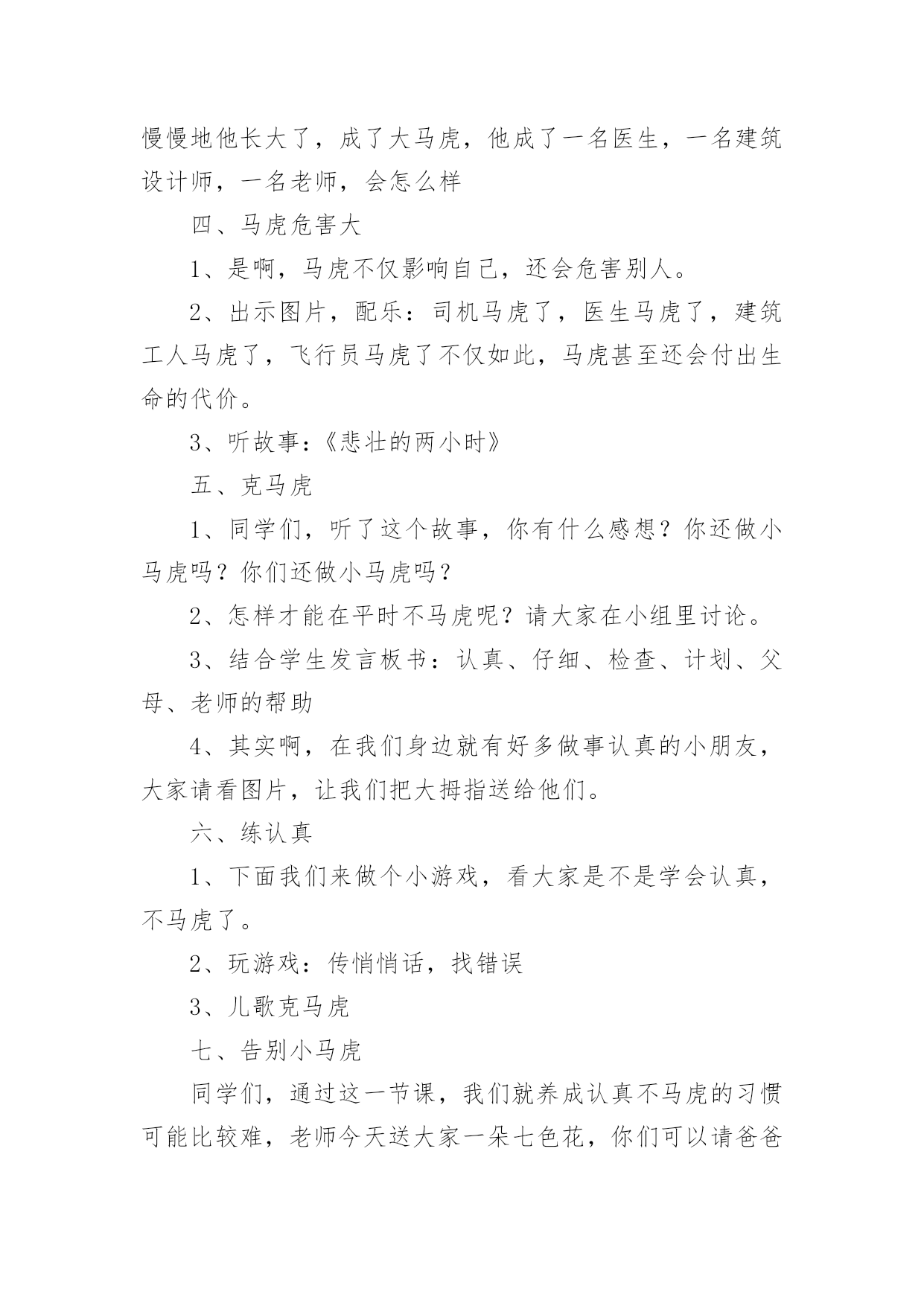 慢慢地他长大了，成了大马虎，他成了一名医生，一名建筑设计师，一名老师，会怎么样

四、马虎危害大

1、是啊，马虎不仅影响自己，还会危害别人。

2、出示图片，配乐：司机马虎了，医生马虎了，建筑工人马虎了，飞行员马虎了不仅如此，马虎甚至还会付出生命的代价。

3、听故事：《悲壮的两小时》

五、克马虎

1、同学们，听了这个故事，你有什么感想？你还做小马虎吗？你们还做小马虎吗？

2、怎样才能在平时不马虎呢？请大家在小组里讨论。

3、结合学生发言板书：认真、仔细、检查、计划、父母、老师的帮助

4、其实啊，在我们身边就有好多做事认真的小朋友，大家请看图片，让我们把大拇指送给他们。

六、练认真

1、下面我们来做个小游戏，看大家是不是学会认真，不马虎了。

2、玩游戏：传悄悄话，找错误

3、儿歌克马虎

七、告别小马虎

同学们，通过这一节课，我们就养成认真不马虎的习惯可能比较难，老师今天送大家一朵七色花，你们可以请爸爸